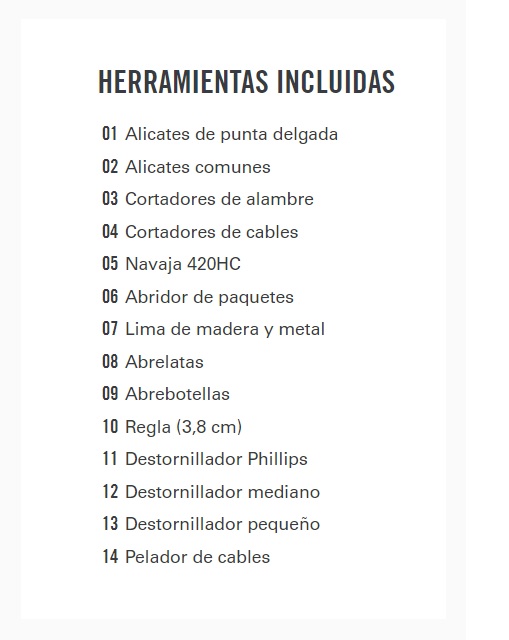 HERRAMIENTAS INCLUIDAS

01 Alicates de punta delgada
02 Alicates comunes
03 Cortadores de alambre
04 Cortadores de cables
05 Navaja 420HC
06 Abridor de paquetes
07 Lima de madera y metal
08 Abrelatas
09 Abrebotellas
10 Regla (3,8 cm)
11 Destornillador Phillips
12 Destornillador mediano
13 Destornillador pequeño
14 Pelador de cables